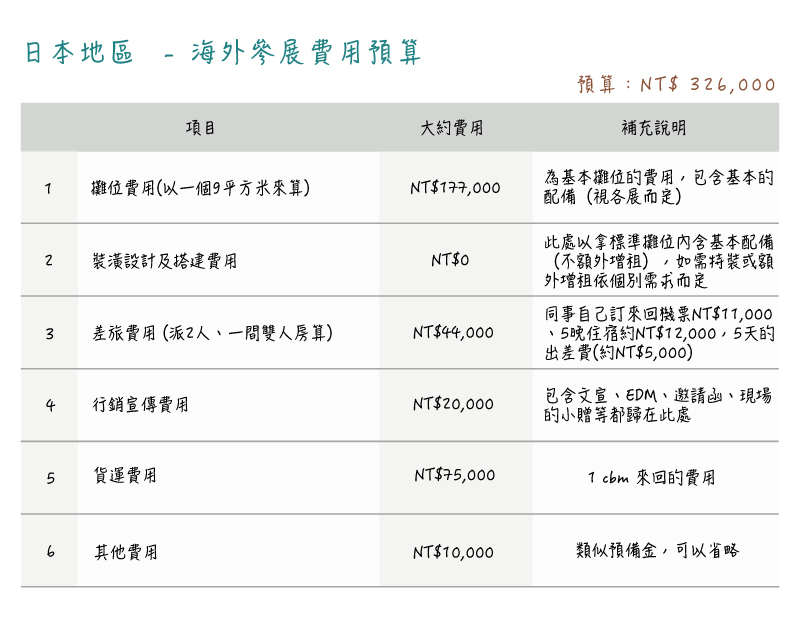 日本地區 - 海外參展費用預算

預算：NT$ 326,000

| | 項目 | 大約費用 | 補充說明 |
|---|---|---|---|
| 1 | 攤位費用(以一個9平方米來算) | NT$177,000 | 為基本攤位的費用，包含基本的配備（視各展而定） |
| 2 | 裝潢設計及搭建費用 | NT$0 | 此處以拿標準攤位內含基本配備（不額外增租），如需特裝或額外增租依個別需求而定 |
| 3 | 差旅費用 (派2人、一間雙人房算) | NT$44,000 | 同事自己訂來回機票NT$11,000、5晚住宿約NT$12,000，5天的出差費(約NT$5,000) |
| 4 | 行銷宣傳費用 | NT$20,000 | 包含文宣、EDM、邀請函、現場的小贈等都歸在此處 |
| 5 | 貨運費用 | NT$75,000 | 1 cbm 來回的費用 |
| 6 | 其他費用 | NT$10,000 | 類似預備金，可以省略 |